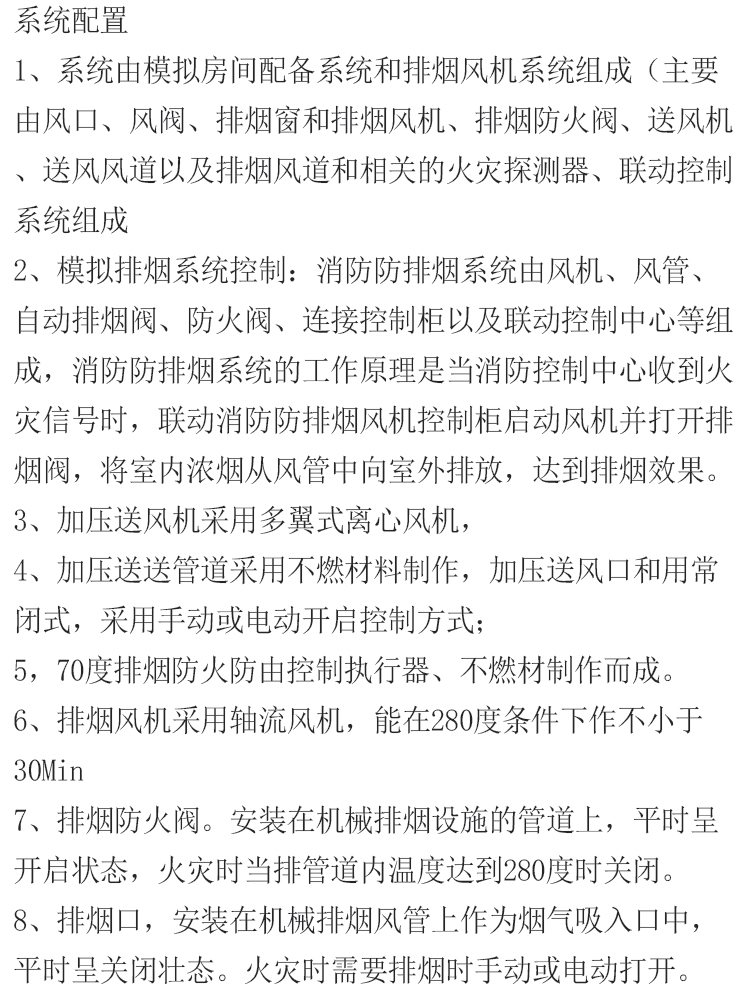 系统配置
1、系统由模拟房间配备系统和排烟风机系统组成（主要由风口、风阀、排烟窗和排烟风机、排烟防火阀、送风机、送风风道以及排烟风道和相关的火灾探测器、联动控制系统组成
2、模拟排烟系统控制：消防防排烟系统由风机、风管、自动排烟阀、防火阀、连接控制柜以及联动控制中心等组成，消防防排烟系统的工作原理是当消防控制中心收到火灾信号时，联动消防防排烟风机控制柜启动风机并打开排烟阀，将室内浓烟从风管中向室外排放，达到排烟效果。
3、加压送风机采用多翼式离心风机，
4、加压送送管道采用不燃材料制作，加压送风口和用常闭式，采用手动或电动开启控制方式；
5，70度排烟防火防由控制执行器、不燃材制作而成。
6、排烟风机采用轴流风机，能在280度条件下作不小于30Min
7、排烟防火阀。安装在机械排烟设施的管道上，平时呈开启状态，火灾时当排管道内温度达到280度时关闭。
8、排烟口，安装在机械排烟风管上作为烟气吸入口中，平时呈关闭壮态。火灾时需要排烟时手动或电动打开。